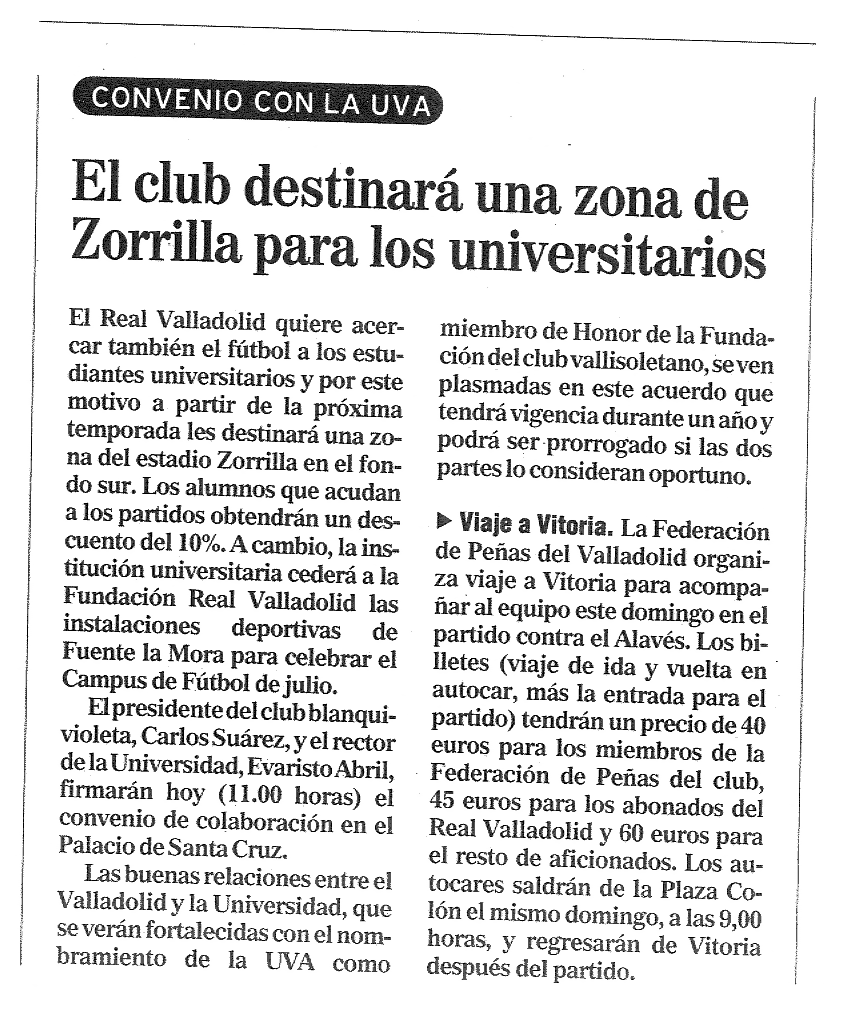 CONVENIO CON LA UVA

El club destinará una zona de Zorrilla para los universitarios

El Real Valladolid quiere acercar también el fútbol a los estudiantes universitarios y por este motivo a partir de la próxima temporada les destinará una zona del estadio Zorrilla en el fondo sur. Los alumnos que acudan a los partidos obtendrán un descuento del 10%. A cambio, la institución universitaria cederá a la Fundación Real Valladolid las instalaciones deportivas de Fuente la Mora para celebrar el Campus de Fútbol de julio.

El presidente del club blanquivioleta, Carlos Suárez, y el rector de la Universidad, Evaristo Abril, firmarán hoy (11.00 horas) el convenio de colaboración en el Palacio de Santa Cruz.

Las buenas relaciones entre el Valladolid y la Universidad, que se verán fortalecidas con el nombramiento de la UVA como miembro de Honor de la Fundación del club vallisoletano, se ven plasmadas en este acuerdo que tendrá vigencia durante un año y podrá ser prorrogado si las dos partes lo consideran oportuno.

▶ Viaje a Vitoria. La Federación de Peñas del Valladolid organiza viaje a Vitoria para acompañar al equipo este domingo en el partido contra el Alavés. Los billetes (viaje de ida y vuelta en autocar, más la entrada para el partido) tendrán un precio de 40 euros para los miembros de la Federación de Peñas del club, 45 euros para los abonados del Real Valladolid y 60 euros para el resto de aficionados. Los autocares saldrán de la Plaza Colón el mismo domingo, a las 9,00 horas, y regresarán de Vitoria después del partido.